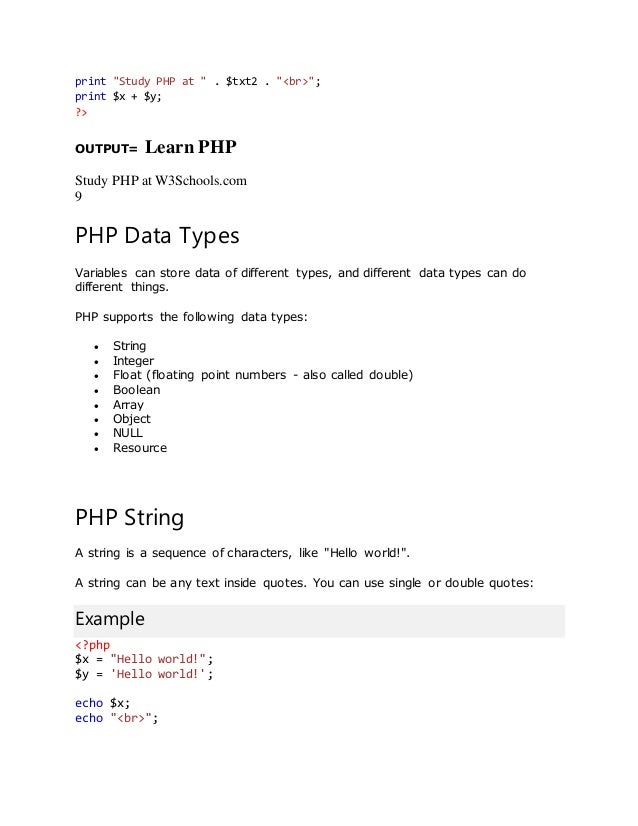 print "Study PHP at " . $txt2 . "<br>";
print $x + $y;
?>

OUTPUT= Learn PHP

Study PHP at W3Schools.com
9

PHP Data Types

Variables can store data of different types, and different data types can do different things.

PHP supports the following data types:

- String
- Integer
- Float (floating point numbers - also called double)
- Boolean
- Array
- Object
- NULL
- Resource

PHP String

A string is a sequence of characters, like "Hello world!".

A string can be any text inside quotes. You can use single or double quotes:

Example

<?php
$x = "Hello world!";
$y = 'Hello world!';

echo $x;
echo "<br>";